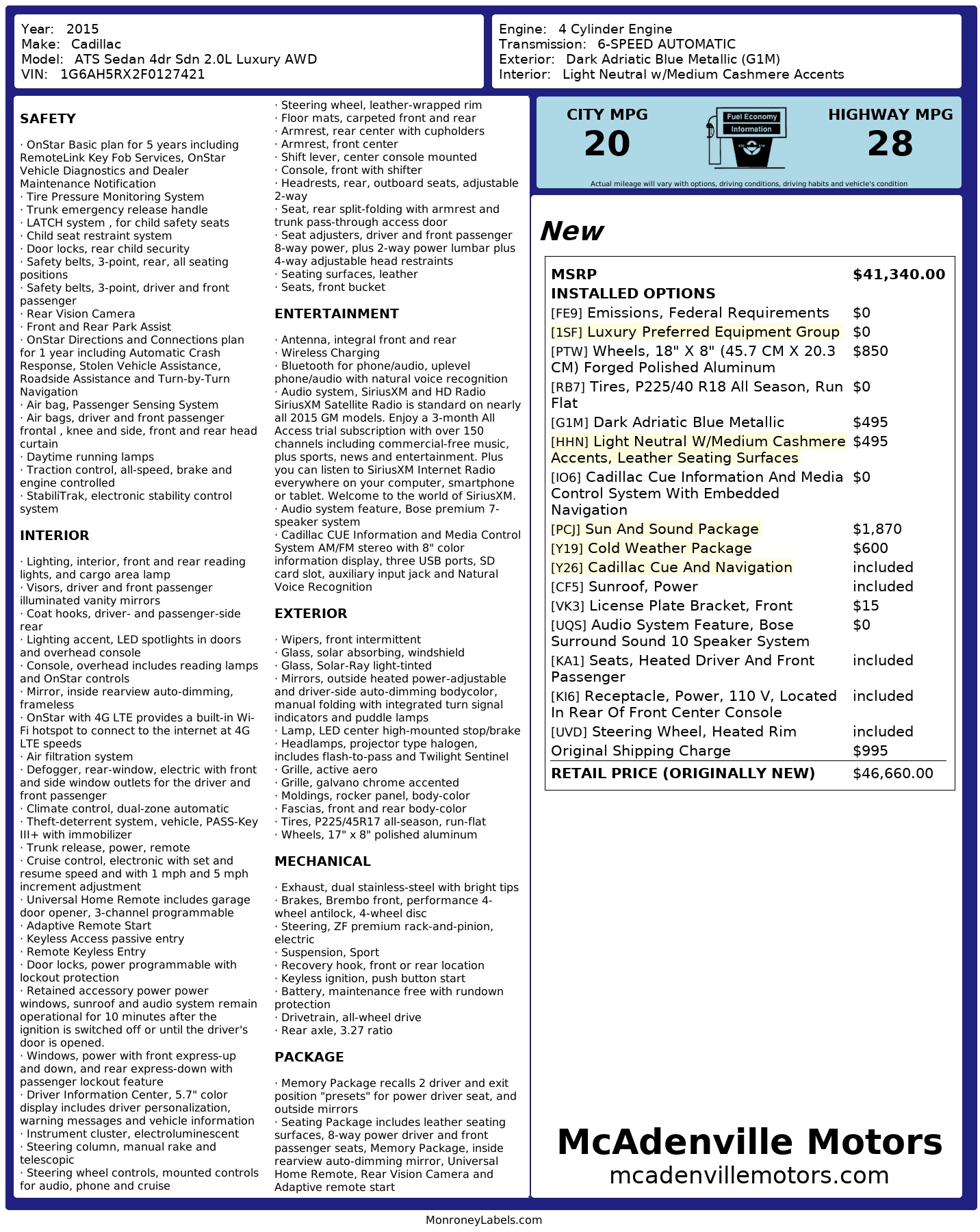 Year: 2015
Make: Cadillac
Model: ATS Sedan 4dr Sdn 2.0L Luxury AWD
VIN: 1G6AH5RX2F0127421

Engine: 4 Cylinder Engine
Transmission: 6-SPEED AUTOMATIC
Exterior: Dark Adriatic Blue Metallic (G1M)
Interior: Light Neutral w/Medium Cashmere Accents

SAFETY

· OnStar Basic plan for 5 years including RemoteLink Key Fob Services, OnStar Vehicle Diagnostics and Dealer Maintenance Notification
· Tire Pressure Monitoring System
· Trunk emergency release handle
· LATCH system , for child safety seats
· Child seat restraint system
· Door locks, rear child security
· Safety belts, 3-point, rear, all seating positions
· Safety belts, 3-point, driver and front passenger
· Rear Vision Camera
· Front and Rear Park Assist
· OnStar Directions and Connections plan for 1 year including Automatic Crash Response, Stolen Vehicle Assistance, Roadside Assistance and Turn-by-Turn Navigation
· Air bag, Passenger Sensing System
· Air bags, driver and front passenger frontal , knee and side, front and rear head curtain
· Daytime running lamps
· Traction control, all-speed, brake and engine controlled
· StabiliTrak, electronic stability control system

INTERIOR

· Lighting, interior, front and rear reading lights, and cargo area lamp
· Visors, driver and front passenger illuminated vanity mirrors
· Coat hooks, driver- and passenger-side rear
· Lighting accent, LED spotlights in doors and overhead console
· Console, overhead includes reading lamps and OnStar controls
· Mirror, inside rearview auto-dimming, frameless
· OnStar with 4G LTE provides a built-in Wi-Fi hotspot to connect to the internet at 4G LTE speeds
· Air filtration system
· Defogger, rear-window, electric with front and side window outlets for the driver and front passenger
· Climate control, dual-zone automatic
· Theft-deterrent system, vehicle, PASS-Key III+ with immobilizer
· Trunk release, power, remote
· Cruise control, electronic with set and resume speed and with 1 mph and 5 mph increment adjustment
· Universal Home Remote includes garage door opener, 3-channel programmable
· Adaptive Remote Start
· Keyless Access passive entry
· Remote Keyless Entry
· Door locks, power programmable with lockout protection
· Retained accessory power power windows, sunroof and audio system remain operational for 10 minutes after the ignition is switched off or until the driver's door is opened.
· Windows, power with front express-up and down, and rear express-down with passenger lockout feature
· Driver Information Center, 5.7" color display includes driver personalization, warning messages and vehicle information
· Instrument cluster, electroluminescent
· Steering column, manual rake and telescopic
· Steering wheel controls, mounted controls for audio, phone and cruise
· Steering wheel, leather-wrapped rim
· Floor mats, carpeted front and rear
· Armrest, rear center with cupholders
· Armrest, front center
· Shift lever, center console mounted
· Console, front with shifter
· Headrests, rear, outboard seats, adjustable 2-way
· Seat, rear split-folding with armrest and trunk pass-through access door
· Seat adjusters, driver and front passenger 8-way power, plus 2-way power lumbar plus 4-way adjustable head restraints
· Seating surfaces, leather
· Seats, front bucket

ENTERTAINMENT

· Antenna, integral front and rear
· Wireless Charging
· Bluetooth for phone/audio, uplevel phone/audio with natural voice recognition
· Audio system, SiriusXM and HD Radio SiriusXM Satellite Radio is standard on nearly all 2015 GM models. Enjoy a 3-month All Access trial subscription with over 150 channels including commercial-free music, plus sports, news and entertainment. Plus you can listen to SiriusXM Internet Radio everywhere on your computer, smartphone or tablet. Welcome to the world of SiriusXM.
· Audio system feature, Bose premium 7-speaker system
· Cadillac CUE Information and Media Control System AM/FM stereo with 8" color information display, three USB ports, SD card slot, auxiliary input jack and Natural Voice Recognition

EXTERIOR

· Wipers, front intermittent
· Glass, solar absorbing, windshield
· Glass, Solar-Ray light-tinted
· Mirrors, outside heated power-adjustable and driver-side auto-dimming bodycolor, manual folding with integrated turn signal indicators and puddle lamps
· Lamp, LED center high-mounted stop/brake
· Headlamps, projector type halogen, includes flash-to-pass and Twilight Sentinel
· Grille, active aero
· Grille, galvano chrome accented
· Moldings, rocker panel, body-color
· Fascias, front and rear body-color
· Tires, P225/45R17 all-season, run-flat
· Wheels, 17" x 8" polished aluminum

MECHANICAL

· Exhaust, dual stainless-steel with bright tips
· Brakes, Brembo front, performance 4-wheel antilock, 4-wheel disc
· Steering, ZF premium rack-and-pinion, electric
· Suspension, Sport
· Recovery hook, front or rear location
· Keyless ignition, push button start
· Battery, maintenance free with rundown protection
· Drivetrain, all-wheel drive
· Rear axle, 3.27 ratio

PACKAGE

· Memory Package recalls 2 driver and exit position "presets" for power driver seat, and outside mirrors
· Seating Package includes leather seating surfaces, 8-way power driver and front passenger seats, Memory Package, inside rearview auto-dimming mirror, Universal Home Remote, Rear Vision Camera and Adaptive remote start

CITY MPG
20
Fuel Economy Information
HIGHWAY MPG
28
Actual mileage will vary with options, driving conditions, driving habits and vehicle's condition

New

| MSRP | $41,340.00 |
|---|---|
| INSTALLED OPTIONS | |
| [FE9] Emissions, Federal Requirements | $0 |
| [1SF] Luxury Preferred Equipment Group | $0 |
| [PTW] Wheels, 18" X 8" (45.7 CM X 20.3 CM) Forged Polished Aluminum | $850 |
| [RB7] Tires, P225/40 R18 All Season, Run Flat | $0 |
| [G1M] Dark Adriatic Blue Metallic | $495 |
| [HHN] Light Neutral W/Medium Cashmere Accents, Leather Seating Surfaces | $495 |
| [IO6] Cadillac Cue Information And Media Control System With Embedded Navigation | $0 |
| [PCJ] Sun And Sound Package | $1,870 |
| [Y19] Cold Weather Package | $600 |
| [Y26] Cadillac Cue And Navigation | included |
| [CF5] Sunroof, Power | included |
| [VK3] License Plate Bracket, Front | $15 |
| [UQS] Audio System Feature, Bose Surround Sound 10 Speaker System | $0 |
| [KA1] Seats, Heated Driver And Front Passenger | included |
| [KI6] Receptacle, Power, 110 V, Located In Rear Of Front Center Console | included |
| [UVD] Steering Wheel, Heated Rim | included |
| Original Shipping Charge | $995 |
| RETAIL PRICE (ORIGINALLY NEW) | $46,660.00 |

McAdenville Motors
mcadenvillemotors.com

MonroneyLabels.com